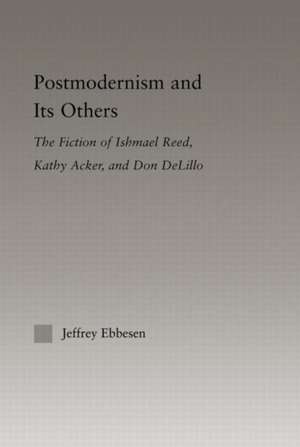 Postmodernism and Its Others

The Fiction of Ishmael Reed, Kathy Acker, and Don DeLillo

Jeffrey Ebbesen